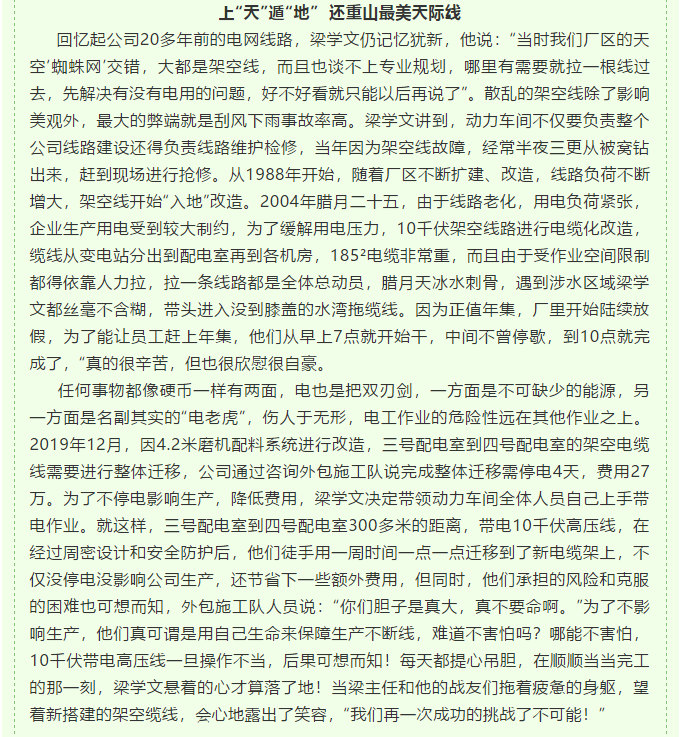 上“天”遁“地” 还重山最美天际线

回忆起公司20多年前的电网线路，梁学文仍记忆犹新，他说：“当时我们厂区的天空‘蜘蛛网’交错，大都是架空线，而且也谈不上专业规划，哪里有需要就拉一根线过去，先解决有没有电用的问题，好不好看就只能以后再说了”。散乱的架空线除了影响美观外，最大的弊端就是刮风下雨事故率高。梁学文讲到，动力车间不仅要负责整个公司线路建设还得负责线路维护检修，当年因为架空线故障，经常半夜三更从被窝钻出来，赶到现场进行抢修。从1988年开始，随着厂区不断扩建、改造，线路负荷不断增大，架空线开始“入地”改造。2004年腊月二十五，由于线路老化，用电负荷紧张，企业生产用电受到较大制约，为了缓解用电压力，10千伏架空线路进行电缆化改造，缆线从变电站分出到配电室再到各机房，185²电缆非常重，而且由于受作业空间限制都得依靠人力拉，拉一条线路都是全体总动员，腊月天冰水刺骨，遇到涉水区域梁学文都丝毫不含糊，带头进入没到膝盖的水湾拖缆线。因为正值年集，厂里开始陆续放假，为了能让员工赶上年集，他们从早上7点就开始干，中间不曾停歇，到10点就完成了，“真的很辛苦，但也很欣慰很自豪。

任何事物都像硬币一样有两面，电也是把双刃剑，一方面是不可缺少的能源，另一方面是名副其实的“电老虎”，伤人于无形，电工作业的危险性远在其他作业之上。2019年12月，因4.2米磨机配料系统进行改造，三号配电室到四号配电室的架空电缆线需要进行整体迁移，公司通过咨询外包施工队说完成整体迁移需停电4天，费用27万。为了不停电影响生产，降低费用，梁学文决定带领动力车间全体人员自己上手带电作业。就这样，三号配电室到四号配电室300多米的距离，带电10千伏高压线，在经过周密设计和安全防护后，他们徒手用一周时间一点一点迁移到了新电缆架上，不仅没停电没影响公司生产，还节省下一些额外费用，但同时，他们承担的风险和克服的困难也可想而知，外包施工队人员说：“你们胆子是真大，真不要命啊。”为了不影响生产，他们真可谓是用自己生命来保障生产不断线，难道不害怕吗？哪能不害怕，10千伏带电高压线一旦操作不当，后果可想而知！每天都提心吊胆，在顺顺当当完工的那一刻，梁学文悬着的心才算落了地！当梁主任和他的战友们拖着疲惫的身躯，望着新搭建的架空缆线，会心地露出了笑容，“我们再一次成功的挑战了不可能！”